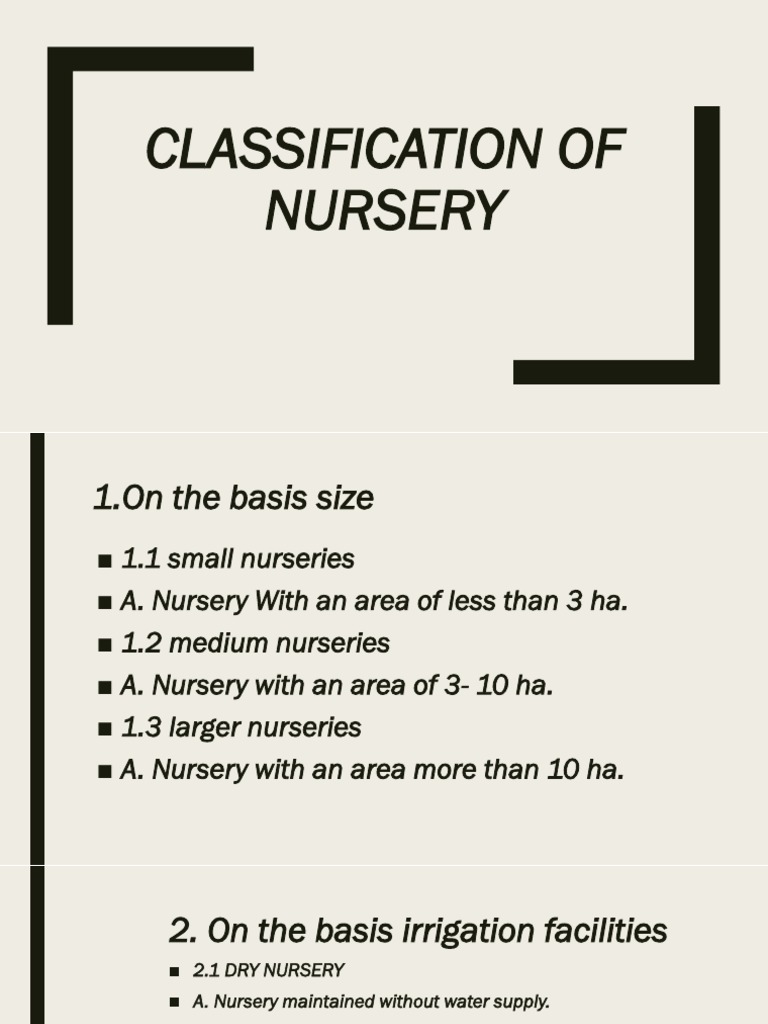 CLASSIFICATION OF NURSERY

1.On the basis size

• 1.1 small nurseries
• A. Nursery With an area of less than 3 ha.
• 1.2 medium nurseries
• A. Nursery with an area of 3- 10 ha.
• 1.3 larger nurseries
• A. Nursery with an area more than 10 ha.

2. On the basis irrigation facilities

• 2.1 DRY NURSERY
• A. Nursery maintained without water supply.